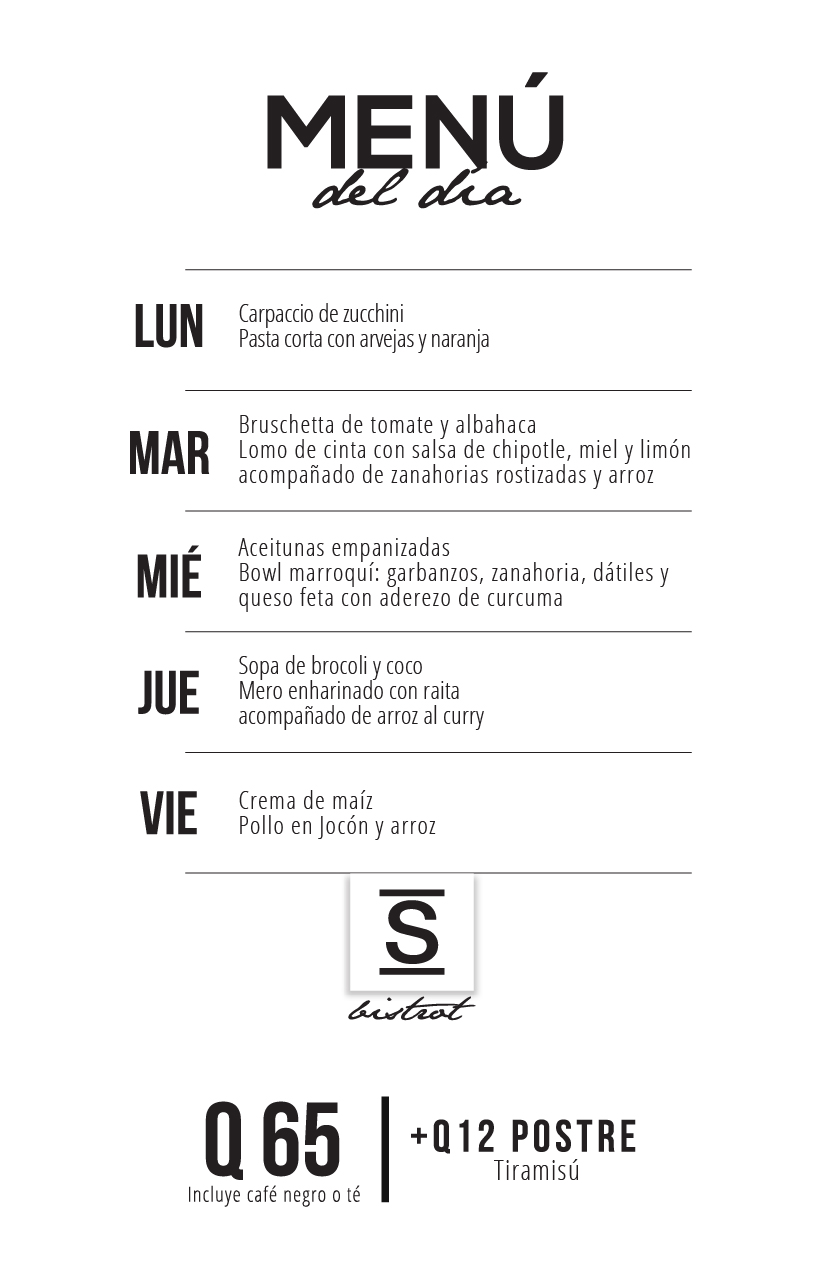 MENÚ
del día

LUN
Carpaccio de zucchini
Pasta corta con arvejas y naranja

MAR
Bruschetta de tomate y albahaca
Lomo de cinta con salsa de chipotle, miel y limón acompañado de zanahorias rostizadas y arroz

MIÉ
Aceitunas empanizadas
Bowl marroquí: garbanzos, zanahoria, dátiles y queso feta con aderezo de curcuma

JUE
Sopa de brocoli y coco
Mero enharinado con raita acompañado de arroz al curry

VIE
Crema de maíz
Pollo en Jocón y arroz

S
bistrot

Q 65
Incluye café negro o té

+Q12 POSTRE
Tiramisú